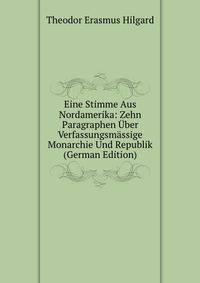 Theodor Erasmus Hilgard

Eine Stimme Aus Nordamerika: Zehn Paragraphen Über Verfassungsmässige Monarchie Und Republik (German Edition)